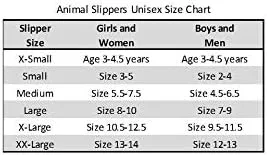 Animal Slippers Unisex Size Chart

| Slipper Size | Girls and Women | Boys and Men |
|---|---|---|
| X-Small | Age 3-4.5 years | Age 3-4.5 years |
| Small | Size 3-5 | Size 2-4 |
| Medium | Size 5.5-7.5 | Size 4.5-6.5 |
| Large | Size 8-10 | Size 7-9 |
| X-Large | Size 10.5-12.5 | Size 9.5-11.5 |
| XX-Large | Size 13-14 | Size 12-13 |